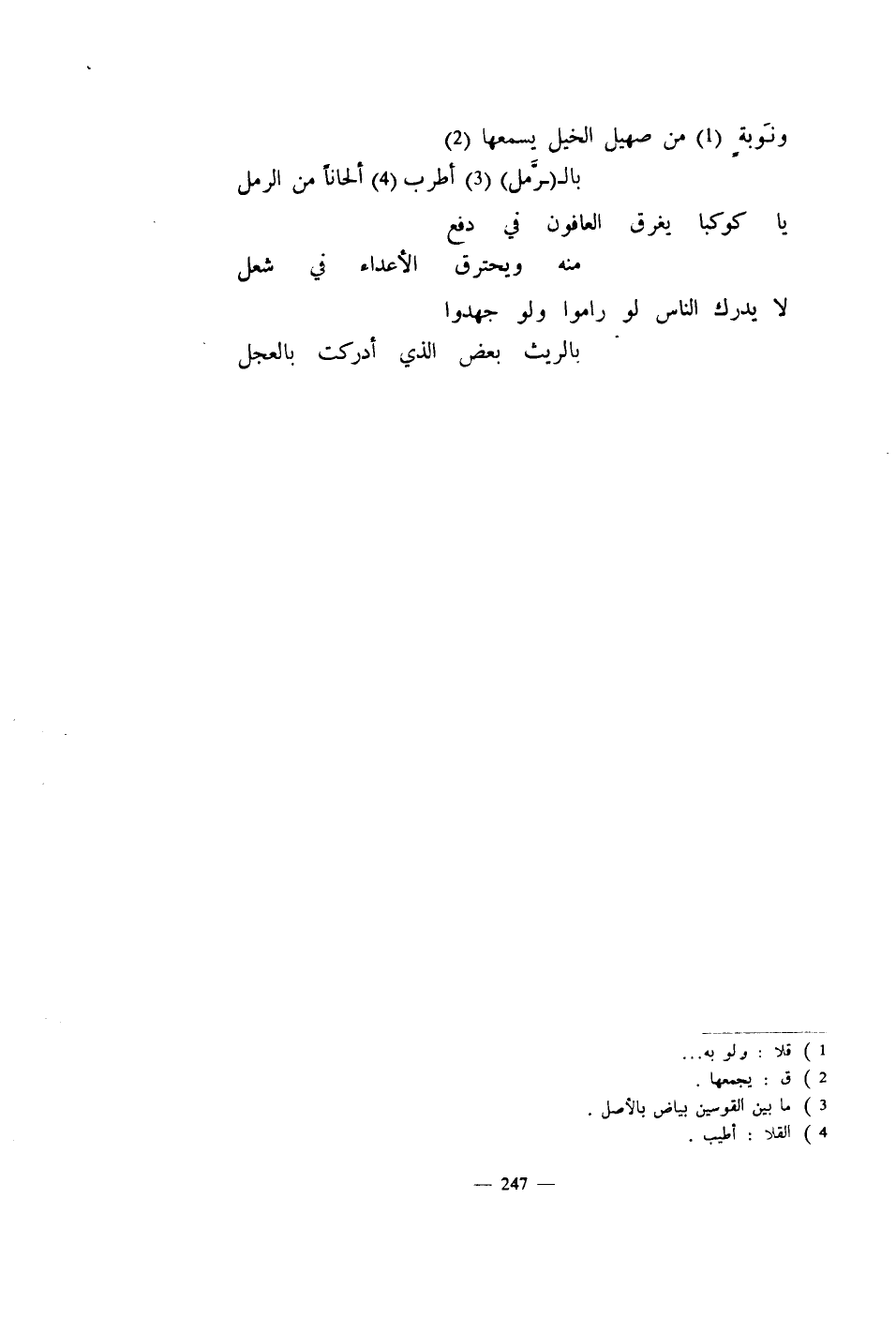 ونَوبةٍ (1) من صهيل الخيل يسمعها (2)
بالـ(ـرَّمل) (3) أطرب (4) ألحاناً من الرمل

يا كوكبا يغرق العافون في دفع
منه ويحترق الأعداء في شعل

لا يدرك الناس لو راموا ولو جهدوا
بالريث بعض الذي أدركت بالعجل

1 ) قلا : ولو به...
2 ) ق : يجمعها .
3 ) ما بين القوسين بياض بالأصل .
4 ) القلا : أطيب .

— 247 —